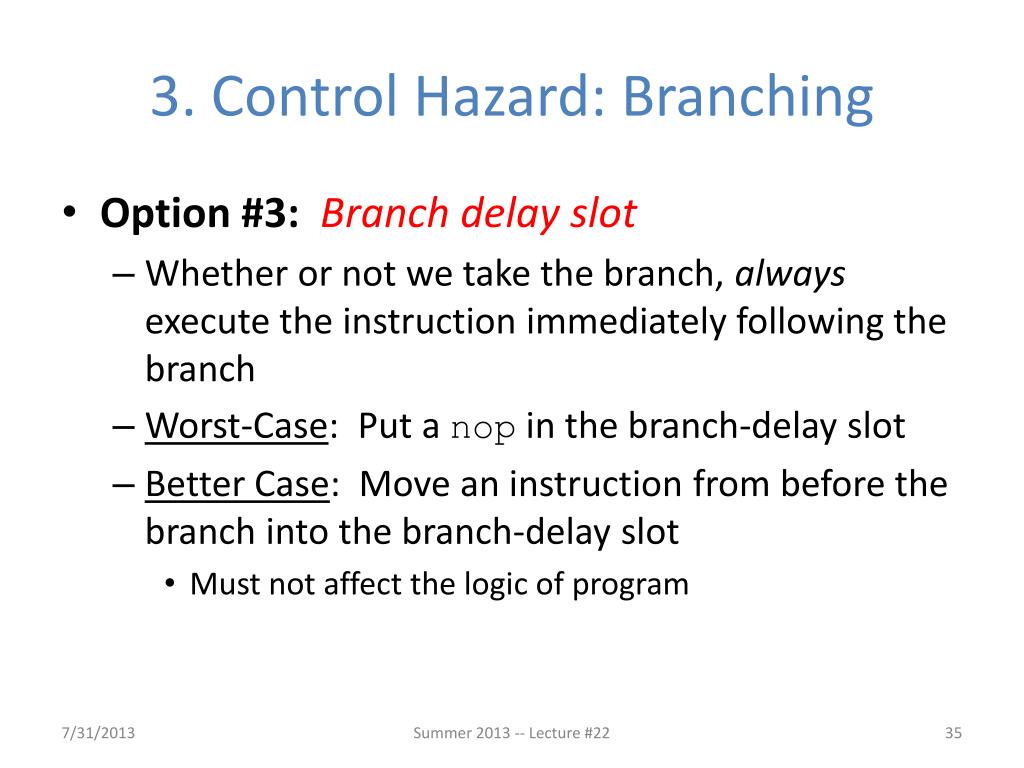 3. Control Hazard: Branching

• Option #3: Branch delay slot

– Whether or not we take the branch, always execute the instruction immediately following the branch

– Worst-Case: Put a nop in the branch-delay slot

– Better Case: Move an instruction from before the branch into the branch-delay slot

• Must not affect the logic of program

7/31/2013

Summer 2013 -- Lecture #22

35